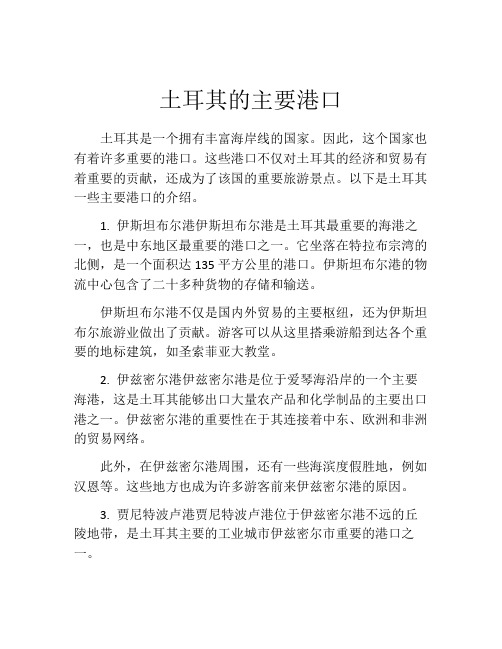 土耳其的主要港口

土耳其是一个拥有丰富海岸线的国家。因此，这个国家也有着许多重要的港口。这些港口不仅对土耳其的经济和贸易有着重要的贡献，还成为了该国的重要旅游景点。以下是土耳其一些主要港口的介绍。

1. 伊斯坦布尔港伊斯坦布尔港是土耳其最重要的海港之一，也是中东地区最重要的港口之一。它坐落在特拉布宗湾的北侧，是一个面积达 135 平方公里的港口。伊斯坦布尔港的物流中心包含了二十多种货物的存储和输送。

伊斯坦布尔港不仅是国内外贸易的主要枢纽，还为伊斯坦布尔旅游业做出了贡献。游客可以从这里搭乘游船到达各个重要的地标建筑，如圣索菲亚大教堂。

2. 伊兹密尔港伊兹密尔港是位于爱琴海沿岸的一个主要海港，这是土耳其能够出口大量农产品和化学制品的主要出口港之一。伊兹密尔港的重要性在于其连接着中东、欧洲和非洲的贸易网络。

此外，在伊兹密尔港周围，还有一些海滨度假胜地，例如汉恩等。这些地方也成为许多游客前来伊兹密尔港的原因。

3. 贾尼特波卢港贾尼特波卢港位于伊兹密尔港不远的丘陵地带，是土耳其主要的工业城市伊兹密尔市重要的港口之一。